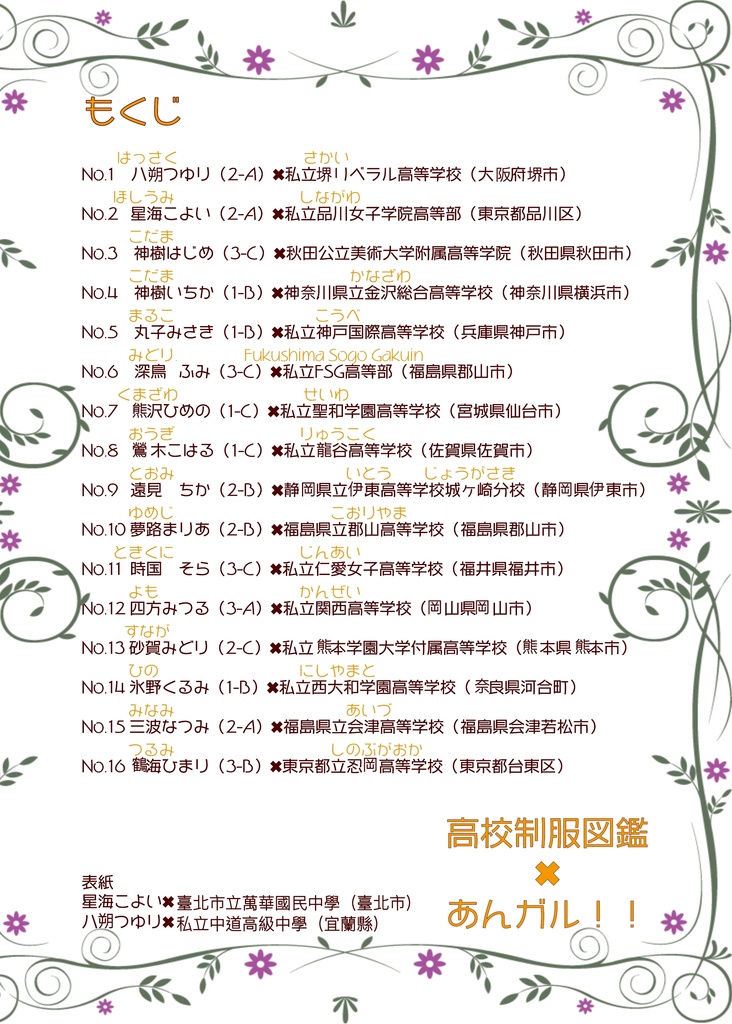 もくじ

はっさく さかい
No.1 八朔つゆり（2-A）✖私立堺リベラル高等学校（大阪府堺市）

ほしうみ しながわ
No.2 星海こよい（2-A）✖私立品川女子学院高等部（東京都品川区）

こだま
No.3 神樹はじめ（3-C）✖秋田公立美術大学附属高等学院（秋田県秋田市）

こだま かなざわ
No.4 神樹いちか（1-B）✖神奈川県立金沢総合高等学校（神奈川県横浜市）

まるこ こうべ
No.5 丸子みさき（1-B）✖私立神戸国際高等学校（兵庫県神戸市）

みどり Fukushima Sogo Gakuin
No.6 深鳥 ふみ（3-C）✖私立FSG高等部（福島県郡山市）

くまざわ せいわ
No.7 熊沢ひめの（1-C）✖私立聖和学園高等学校（宮城県仙台市）

おうぎ りゅうこく
No.8 鶯木こはる（1-C）✖私立龍谷高等学校（佐賀県佐賀市）

とおみ いとう じょうがさき
No.9 遠見 ちか（2-B）✖静岡県立伊東高等学校城ヶ崎分校（静岡県伊東市）

ゆめじ こおりやま
No.10 夢路まりあ（2-B）✖福島県立郡山高等学校（福島県郡山市）

ときくに じんあい
No.11 時国 そら（3-C）✖私立仁愛女子高等学校（福井県福井市）

よも かんぜい
No.12 四方みつる（3-A）✖私立関西高等学校（岡山県岡山市）

すなが
No.13 砂賀みどり（2-C）✖私立 熊本学園大学付属高等学校（熊本県 熊本市）

ひの にしやまと
No.14 氷野くるみ（1-B）✖私立西大和学園高等学校（奈良県河合町）

みなみ あいづ
No.15 三波なつみ（2-A）✖福島県立会津高等学校（福島県会津若松市）

つるみ しのぶがおか
No.16 鶴海ひまり（3-B）✖東京都立忍岡高等学校（東京都台東区）

高校制服図鑑
✖
あんガル！！

表紙
星海こよい✖臺北市立萬華國民中學（臺北市）
八朔つゆり✖私立中道高級中學（宜蘭縣）